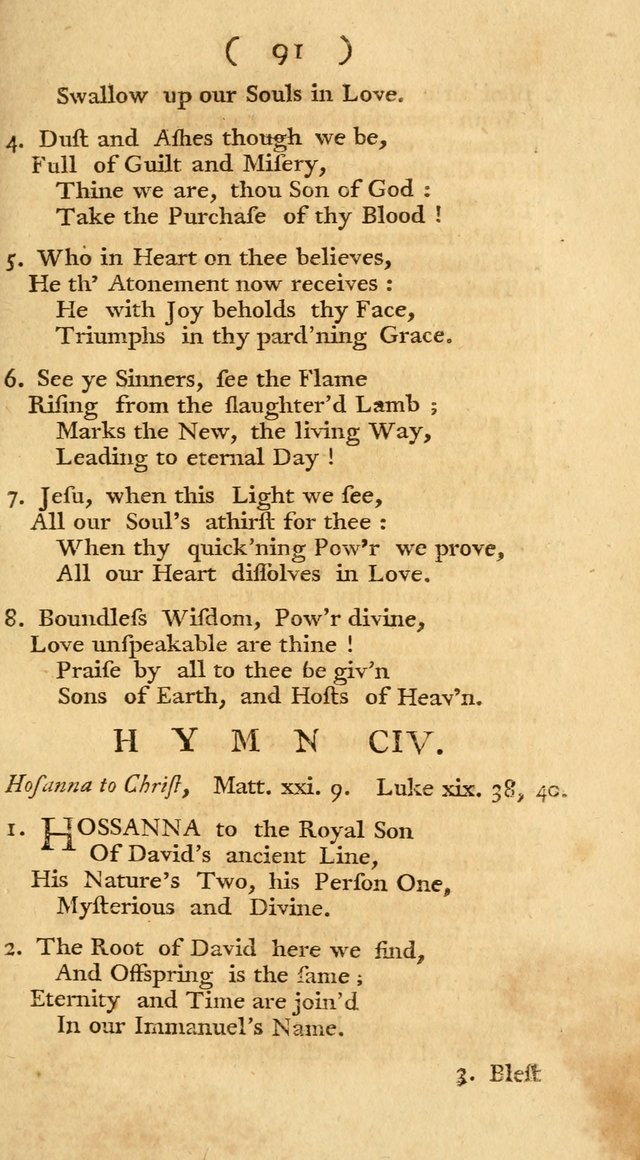 ( 91 )

Swallow up our Souls in Love.

4. Duſt and Aſhes though we be, Full of Guilt and Miſery, Thine we are, thou Son of God : Take the Purchaſe of thy Blood !

5. Who in Heart on thee believes, He th' Atonement now receives : He with Joy beholds thy Face, Triumphs in thy pard'ning Grace.

6. See ye Sinners, ſee the Flame Riſing from the ſlaughter'd Lamb ; Marks the New, the living Way, Leading to eternal Day !

7. Jeſu, when this Light we ſee, All our Soul's athirſt for thee : When thy quick'ning Pow'r we prove, All our Heart diſſolves in Love.

8. Boundleſs Wiſdom, Pow'r divine, Love unſpeakable are thine ! Praiſe by all to thee be giv'n Sons of Earth, and Hoſts of Heav'n.

HYMN CIV.

Hoſanna to Chriſt, Matt. xxi. 9. Luke xix. 38, 40.

1. HOSSANNA to the Royal Son Of David's ancient Line, His Nature's Two, his Perſon One, Myſterious and Divine.

2. The Root of David here we find, And Offspring is the ſame ; Eternity and Time are join'd In our Immanuel's Name.

3. Bleſt